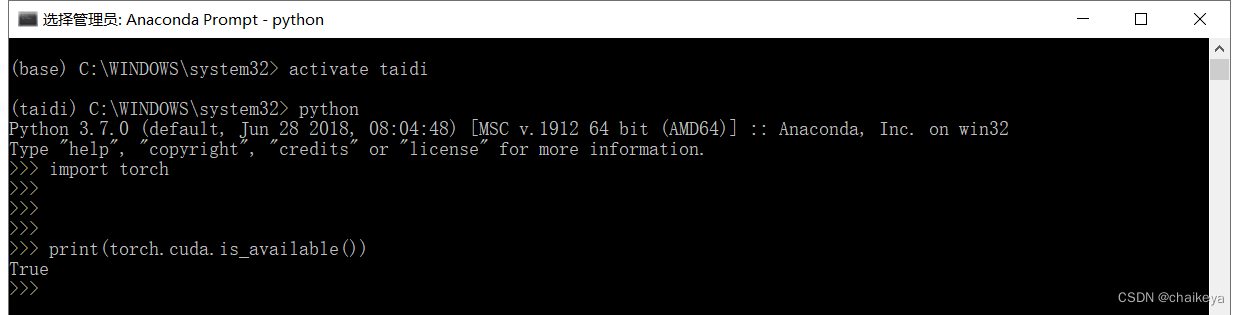 选择管理员: Anaconda Prompt - python

(base) C:\WINDOWS\system32> activate taidi

(taidi) C:\WINDOWS\system32> python
Python 3.7.0 (default, Jun 28 2018, 08:04:48) [MSC v.1912 64 bit (AMD64)] :: Anaconda, Inc. on win32
Type "help", "copyright", "credits" or "license" for more information.
>>> import torch
>>>
>>>
>>>
>>> print(torch.cuda.is_available())
True
>>>

CSDN @chaikeya